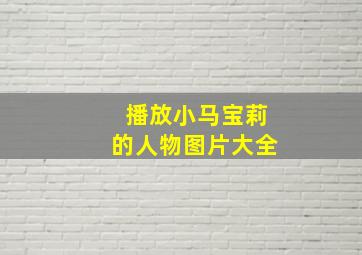 播放小马宝莉
的人物图片大全